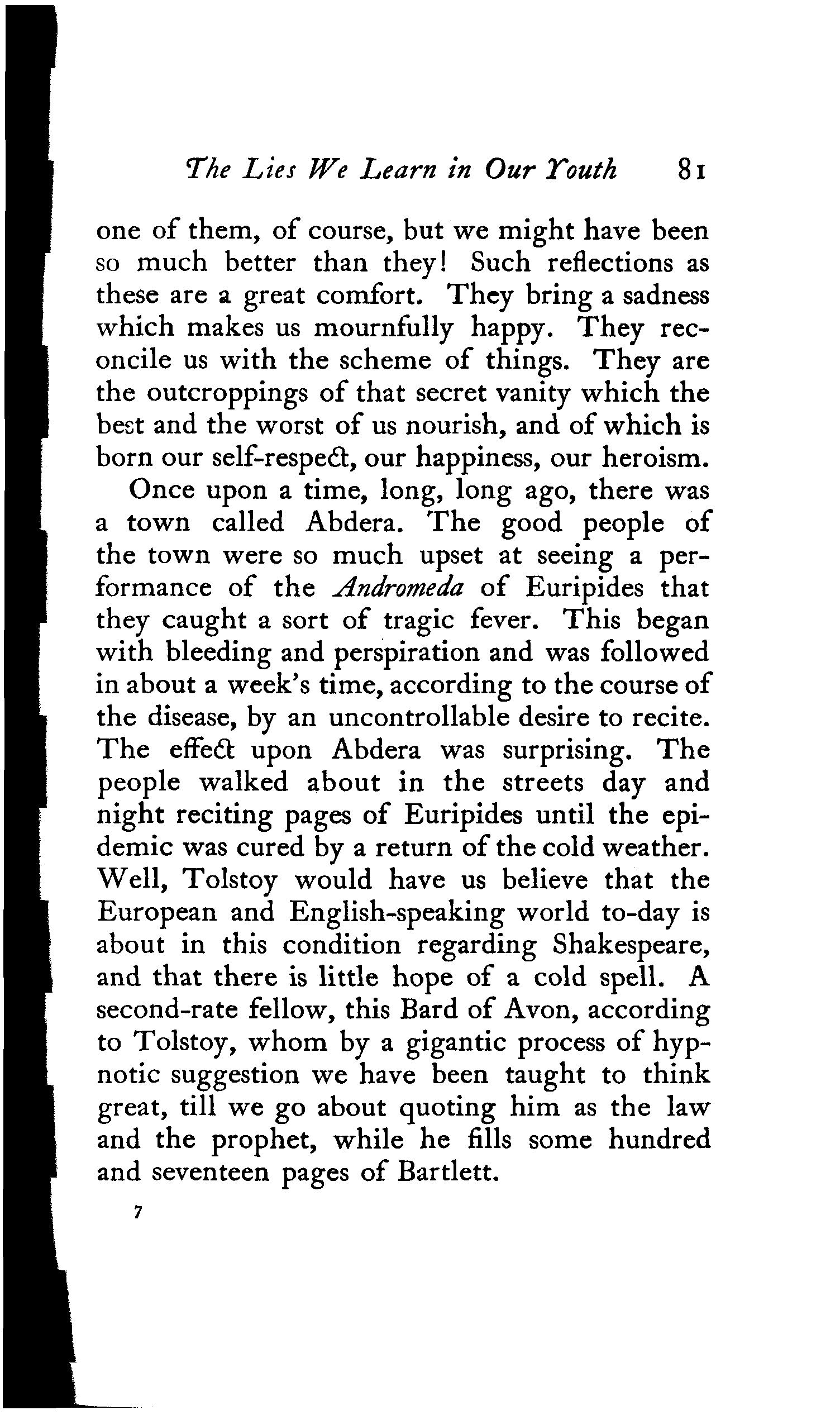 The Lies We Learn in Our Youth 81

one of them, of course, but we might have been so much better than they! Such reflections as these are a great comfort. They bring a sadness which makes us mournfully happy. They reconcile us with the scheme of things. They are the outcroppings of that secret vanity which the best and the worst of us nourish, and of which is born our self-respect, our happiness, our heroism.

Once upon a time, long, long ago, there was a town called Abdera. The good people of the town were so much upset at seeing a performance of the Andromeda of Euripides that they caught a sort of tragic fever. This began with bleeding and perspiration and was followed in about a week's time, according to the course of the disease, by an uncontrollable desire to recite. The effect upon Abdera was surprising. The people walked about in the streets day and night reciting pages of Euripides until the epidemic was cured by a return of the cold weather. Well, Tolstoy would have us believe that the European and English-speaking world to-day is about in this condition regarding Shakespeare, and that there is little hope of a cold spell. A second-rate fellow, this Bard of Avon, according to Tolstoy, whom by a gigantic process of hypnotic suggestion we have been taught to think great, till we go about quoting him as the law and the prophet, while he fills some hundred and seventeen pages of Bartlett.

7